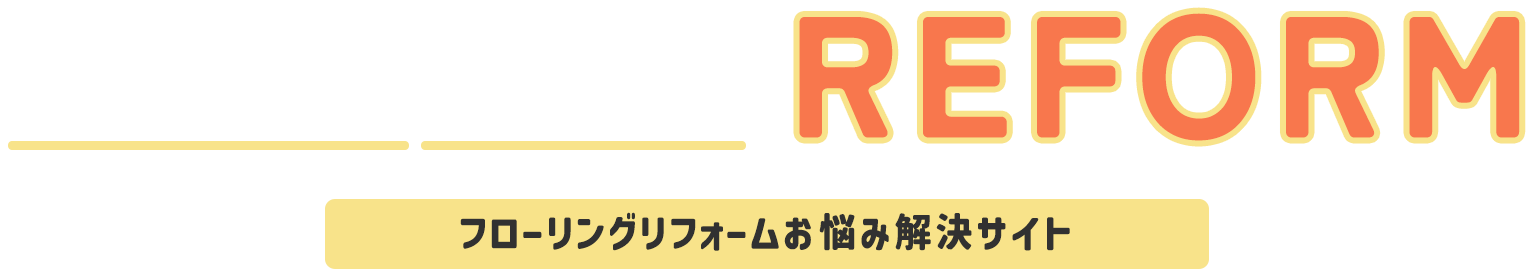 REFORM

フローリングリフォームお悩み解決サイト